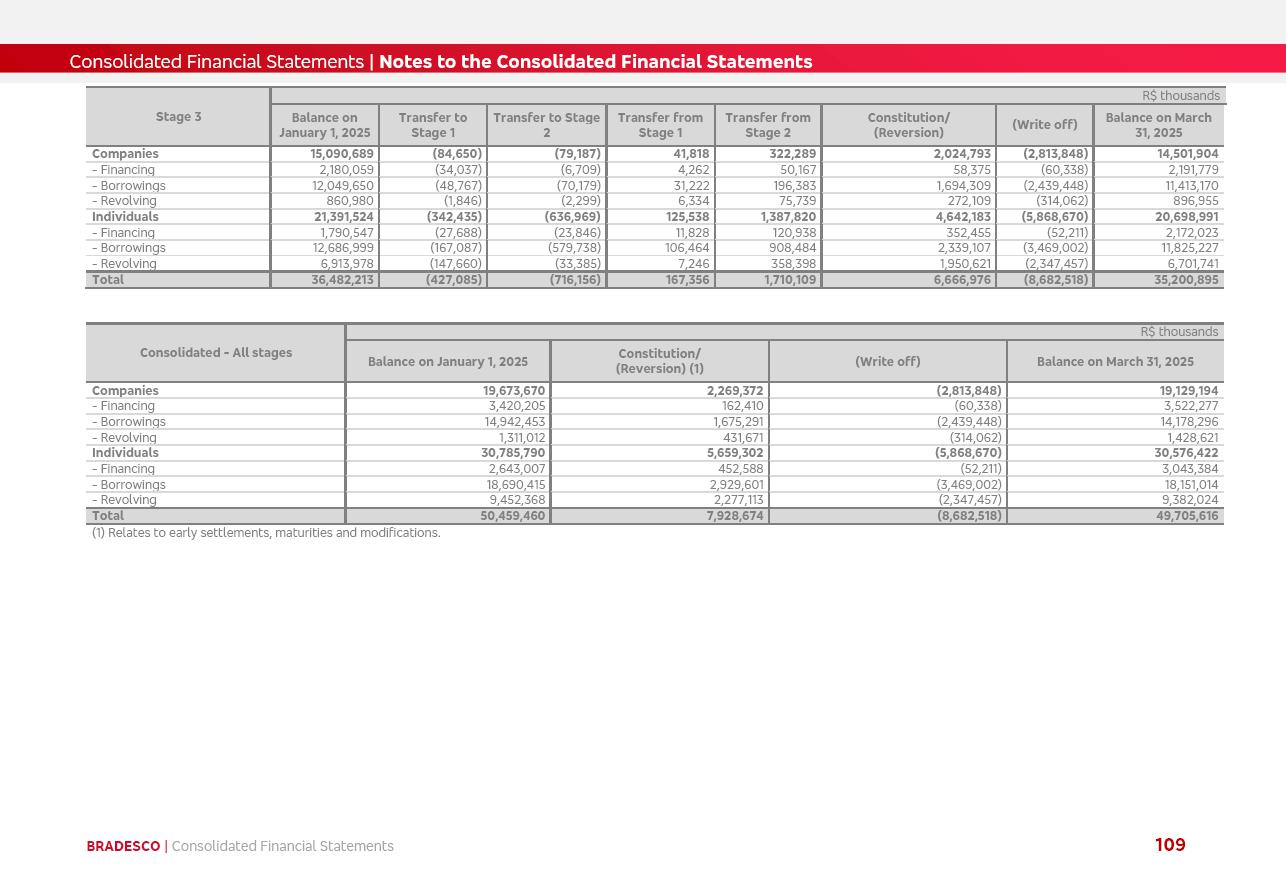 Consolidated Financial Statements | Notes to the Consolidated Financial Statements

R$ thousands

| Stage 3 | Balance on January 1, 2025 | Transfer to Stage 1 | Transfer to Stage 2 | Transfer from Stage 1 | Transfer from Stage 2 | Constitution/ (Reversion) | (Write off) | Balance on March 31, 2025 |
|---|---|---|---|---|---|---|---|---|
| Companies | 15,090,689 | (84,650) | (79,187) | 41,818 | 322,289 | 2,024,793 | (2,813,848) | 14,501,904 |
| - Financing | 2,180,059 | (34,037) | (6,709) | 4,262 | 50,167 | 58,375 | (60,338) | 2,191,779 |
| - Borrowings | 12,049,650 | (48,767) | (70,179) | 31,222 | 196,383 | 1,694,309 | (2,439,448) | 11,413,170 |
| - Revolving | 860,980 | (1,846) | (2,299) | 6,334 | 75,739 | 272,109 | (314,062) | 896,955 |
| Individuals | 21,391,524 | (342,435) | (636,969) | 125,538 | 1,387,820 | 4,642,183 | (5,868,670) | 20,698,991 |
| - Financing | 1,790,547 | (27,688) | (23,846) | 11,828 | 120,938 | 352,455 | (52,211) | 2,172,023 |
| - Borrowings | 12,686,999 | (167,087) | (579,738) | 106,464 | 908,484 | 2,339,107 | (3,469,002) | 11,825,227 |
| - Revolving | 6,913,978 | (147,660) | (33,385) | 7,246 | 358,398 | 1,950,621 | (2,347,457) | 6,701,741 |
| Total | 36,482,213 | (427,085) | (716,156) | 167,356 | 1,710,109 | 6,666,976 | (8,682,518) | 35,200,895 |

R$ thousands

| Consolidated - All stages | Balance on January 1, 2025 | Constitution/ (Reversion) (1) | (Write off) | Balance on March 31, 2025 |
|---|---|---|---|---|
| Companies | 19,673,670 | 2,269,372 | (2,813,848) | 19,129,194 |
| - Financing | 3,420,205 | 162,410 | (60,338) | 3,522,277 |
| - Borrowings | 14,942,453 | 1,675,291 | (2,439,448) | 14,178,296 |
| - Revolving | 1,311,012 | 431,671 | (314,062) | 1,428,621 |
| Individuals | 30,785,790 | 5,659,302 | (5,868,670) | 30,576,422 |
| - Financing | 2,643,007 | 452,588 | (52,211) | 3,043,384 |
| - Borrowings | 18,690,415 | 2,929,601 | (3,469,002) | 18,151,014 |
| - Revolving | 9,452,368 | 2,277,113 | (2,347,457) | 9,382,024 |
| Total | 50,459,460 | 7,928,674 | (8,682,518) | 49,705,616 |

(1) Relates to early settlements, maturities and modifications.

BRADESCO | Consolidated Financial Statements 109